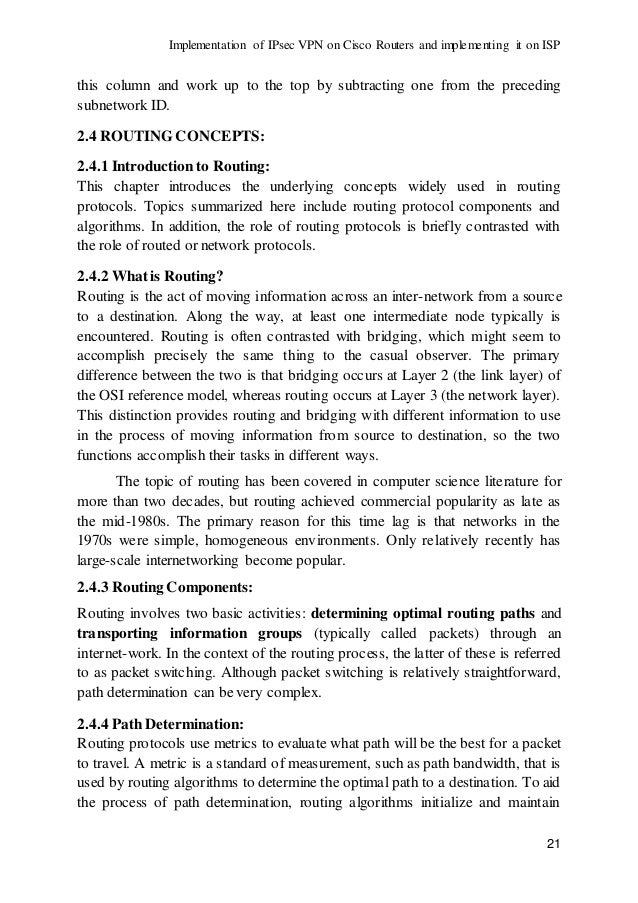 Implementation of IPsec VPN on Cisco Routers and implementing it on ISP

this column and work up to the top by subtracting one from the preceding subnetwork ID.

2.4 ROUTING CONCEPTS:

2.4.1 Introduction to Routing:
This chapter introduces the underlying concepts widely used in routing protocols. Topics summarized here include routing protocol components and algorithms. In addition, the role of routing protocols is briefly contrasted with the role of routed or network protocols.

2.4.2 What is Routing?
Routing is the act of moving information across an inter-network from a source to a destination. Along the way, at least one intermediate node typically is encountered. Routing is often contrasted with bridging, which might seem to accomplish precisely the same thing to the casual observer. The primary difference between the two is that bridging occurs at Layer 2 (the link layer) of the OSI reference model, whereas routing occurs at Layer 3 (the network layer). This distinction provides routing and bridging with different information to use in the process of moving information from source to destination, so the two functions accomplish their tasks in different ways.

The topic of routing has been covered in computer science literature for more than two decades, but routing achieved commercial popularity as late as the mid-1980s. The primary reason for this time lag is that networks in the 1970s were simple, homogeneous environments. Only relatively recently has large-scale internetworking become popular.

2.4.3 Routing Components:
Routing involves two basic activities: determining optimal routing paths and transporting information groups (typically called packets) through an internet-work. In the context of the routing process, the latter of these is referred to as packet switching. Although packet switching is relatively straightforward, path determination can be very complex.

2.4.4 Path Determination:
Routing protocols use metrics to evaluate what path will be the best for a packet to travel. A metric is a standard of measurement, such as path bandwidth, that is used by routing algorithms to determine the optimal path to a destination. To aid the process of path determination, routing algorithms initialize and maintain

21